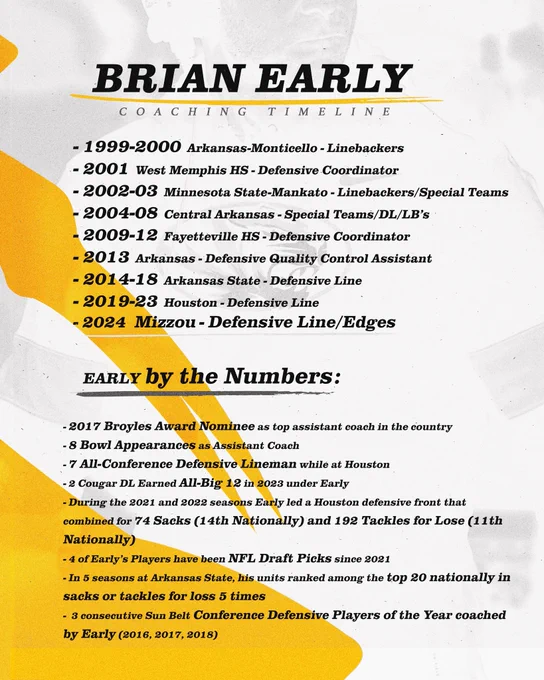 BRIAN EARLY
COACHING TIMELINE

- 1999-2000 Arkansas-Monticello - Linebackers
- 2001 West Memphis HS - Defensive Coordinator
- 2002-03 Minnesota State-Mankato - Linebackers/Special Teams
- 2004-08 Central Arkansas - Special Teams/DL/LB's
- 2009-12 Fayetteville HS - Defensive Coordinator
- 2013 Arkansas - Defensive Quality Control Assistant
- 2014-18 Arkansas State - Defensive Line
- 2019-23 Houston - Defensive Line
- 2024 Mizzou - Defensive Line/Edges

EARLY by the Numbers:

- 2017 Broyles Award Nominee as top assistant coach in the country
- 8 Bowl Appearances as Assistant Coach
- 7 All-Conference Defensive Lineman while at Houston
- 2 Cougar DL Earned All-Big 12 in 2023 under Early
- During the 2021 and 2022 seasons Early led a Houston defensive front that combined for 74 Sacks (14th Nationally) and 192 Tackles for Lose (11th Nationally)
- 4 of Early's Players have been NFL Draft Picks since 2021
- In 5 seasons at Arkansas State, his units ranked among the top 20 nationally in sacks or tackles for loss 5 times
- 3 consecutive Sun Belt Conference Defensive Players of the Year coached by Early (2016, 2017, 2018)